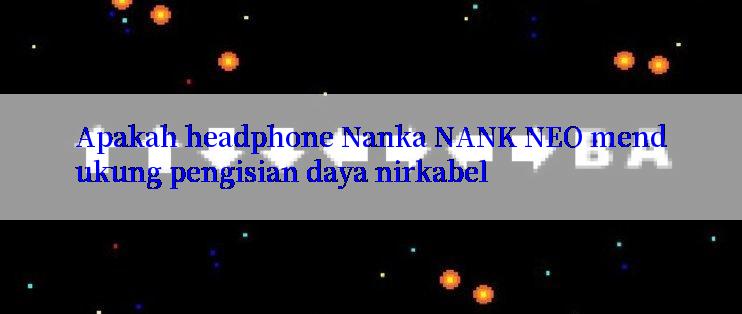 Apakah headphone Nanka NANK NEO mendukung pengisian daya nirkabel